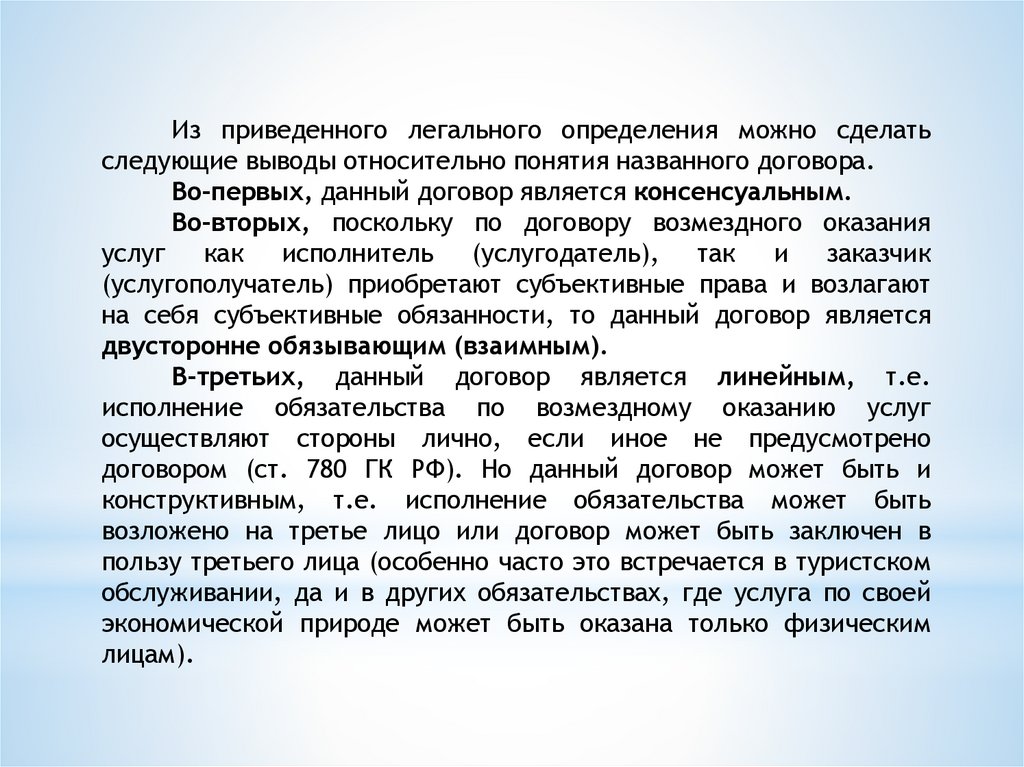 Из приведенного легального определения можно сделать следующие выводы относительно понятия названного договора.

Во-первых, данный договор является консенсуальным.

Во-вторых, поскольку по договору возмездного оказания услуг как исполнитель (услугодатель), так и заказчик (услугополучатель) приобретают субъективные права и возлагают на себя субъективные обязанности, то данный договор является двусторонне обязывающим (взаимным).

В-третьих, данный договор является линейным, т.е. исполнение обязательства по возмездному оказанию услуг осуществляют стороны лично, если иное не предусмотрено договором (ст. 780 ГК РФ). Но данный договор может быть и конструктивным, т.е. исполнение обязательства может быть возложено на третье лицо или договор может быть заключен в пользу третьего лица (особенно часто это встречается в туристском обслуживании, да и в других обязательствах, где услуга по своей экономической природе может быть оказана только физическим лицам).